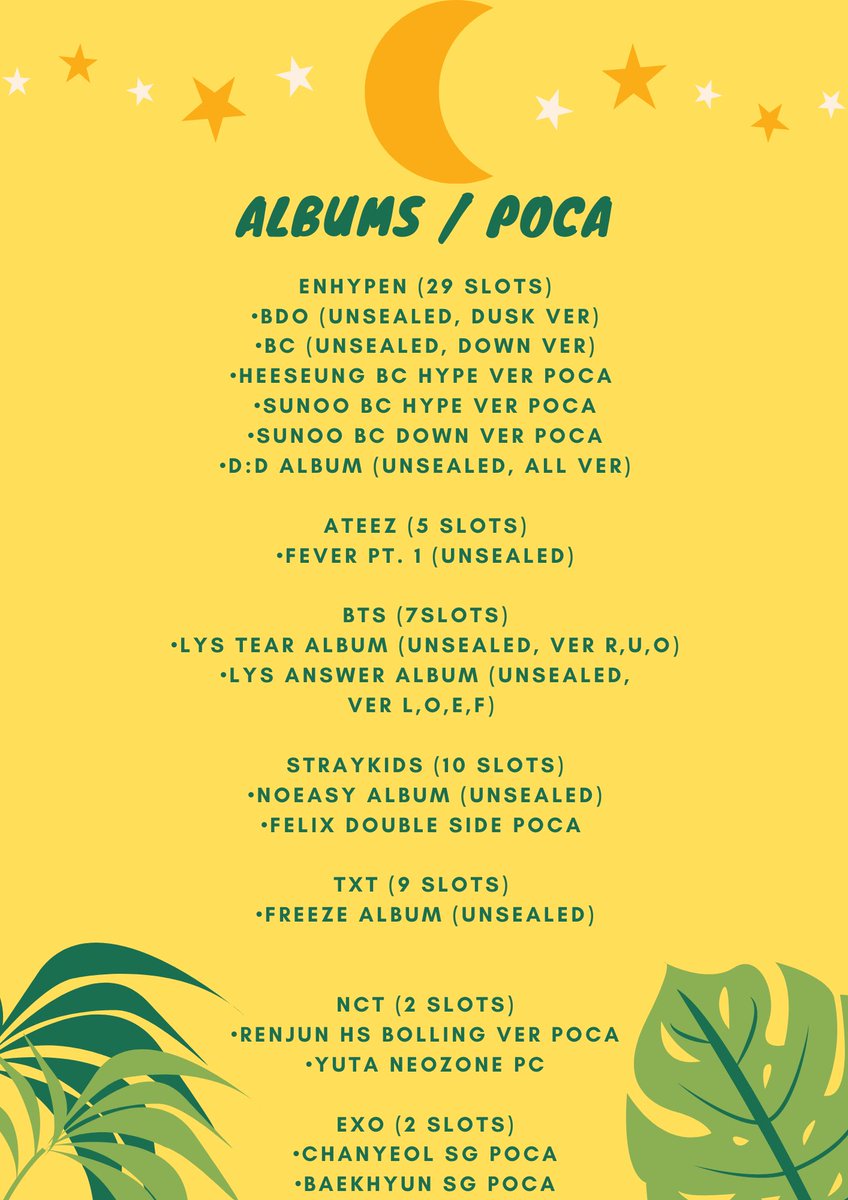 ALBUMS / POCA

ENHYPEN (29 SLOTS)
•BDO (UNSEALED, DUSK VER)
•BC (UNSEALED, DOWN VER)
•HEESEUNG BC HYPE VER POCA
•SUNOO BC HYPE VER POCA
•SUNOO BC DOWN VER POCA
•D:D ALBUM (UNSEALED, ALL VER)

ATEEZ (5 SLOTS)
•FEVER PT. 1 (UNSEALED)

BTS (7SLOTS)
•LYS TEAR ALBUM (UNSEALED, VER R,U,O)
•LYS ANSWER ALBUM (UNSEALED, VER L,O,E,F)

STRAYKIDS (10 SLOTS)
•NOEASY ALBUM (UNSEALED)
•FELIX DOUBLE SIDE POCA

TXT (9 SLOTS)
•FREEZE ALBUM (UNSEALED)

NCT (2 SLOTS)
•RENJUN HS BOLLING VER POCA
•YUTA NEOZONE PC

EXO (2 SLOTS)
•CHANYEOL SG POCA
•BAEKHYUN SG POCA